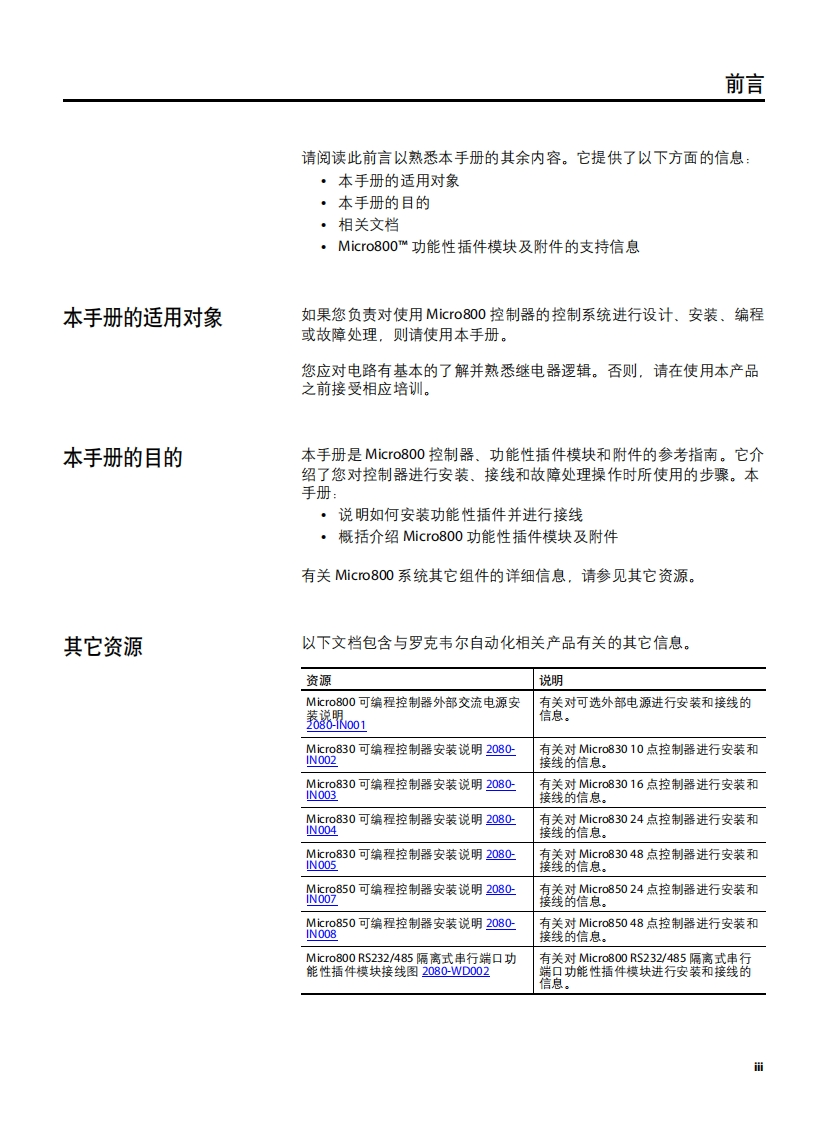 前言

请阅读此前言以熟悉本手册的其余内容。它提供了以下方面的信息：
• 本手册的适用对象
• 本手册的目的
• 相关文档
• Micro800™ 功能性插件模块及附件的支持信息

本手册的适用对象

如果您负责对使用 Micro800 控制器的控制系统进行设计、安装、编程或故障处理，则请使用本手册。

您应对电路有基本的了解并熟悉继电器逻辑。否则，请在使用本产品之前接受相应培训。

本手册的目的

本手册是 Micro800 控制器、功能性插件模块和附件的参考指南。它介绍了您对控制器进行安装、接线和故障处理操作时所使用的步骤。本手册：
• 说明如何安装功能性插件并进行接线
• 概括介绍 Micro800 功能性插件模块及附件

有关 Micro800 系统其它组件的详细信息，请参见其它资源。

其它资源

以下文档包含与罗克韦尔自动化相关产品有关的其它信息。

| 资源 | 说明 |
|---|---|
| Micro800 可编程控制器外部交流电源安装说明 2080-IN001 | 有关对可选外部电源进行安装和接线的信息。 |
| Micro830 可编程控制器安装说明 2080-IN002 | 有关对 Micro830 10 点控制器进行安装和接线的信息。 |
| Micro830 可编程控制器安装说明 2080-IN003 | 有关对 Micro830 16 点控制器进行安装和接线的信息。 |
| Micro830 可编程控制器安装说明 2080-IN004 | 有关对 Micro830 24 点控制器进行安装和接线的信息。 |
| Micro830 可编程控制器安装说明 2080-IN005 | 有关对 Micro830 48 点控制器进行安装和接线的信息。 |
| Micro850 可编程控制器安装说明 2080-IN007 | 有关对 Micro850 24 点控制器进行安装和接线的信息。 |
| Micro850 可编程控制器安装说明 2080-IN008 | 有关对 Micro850 48 点控制器进行安装和接线的信息。 |
| Micro800 RS232/485 隔离式串行端口功能性插件模块接线图 2080-WD002 | 有关对 Micro800 RS232/485 隔离式串行端口功能性插件模块进行安装和接线的信息。 |

iii